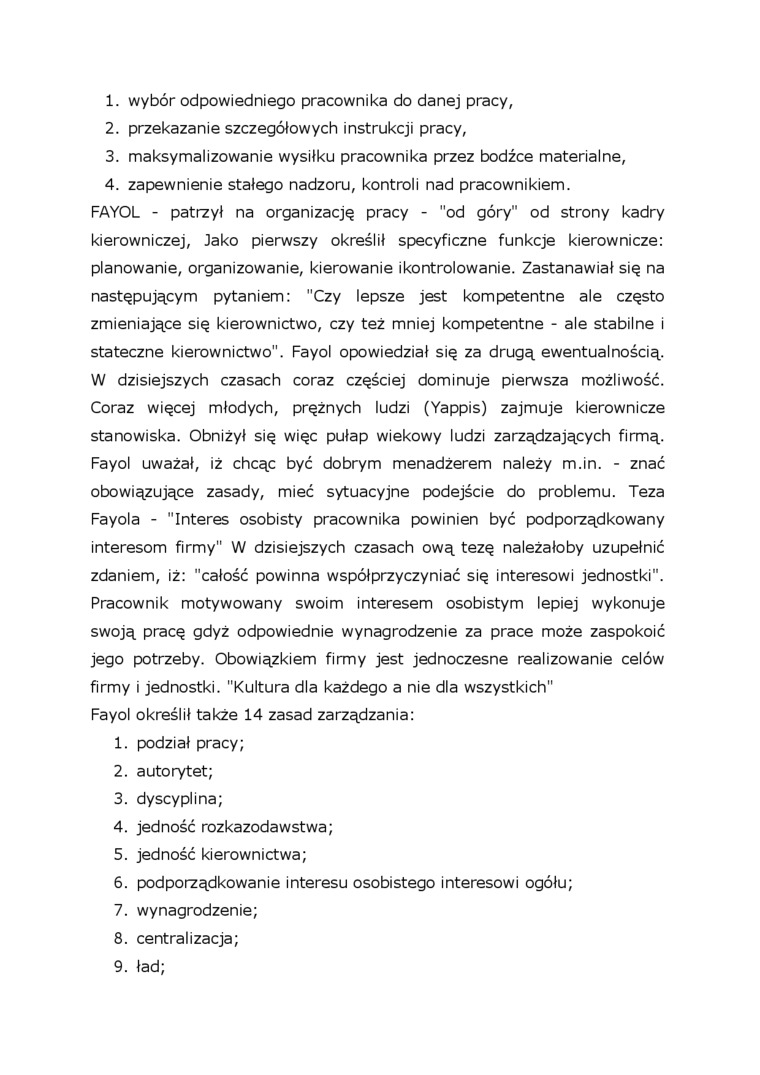 1. wybór odpowiedniego pracownika do danej pracy,
2. przekazanie szczegółowych instrukcji pracy,
3. maksymalizowanie wysiłku pracownika przez bodźce materialne,
4. zapewnienie stałego nadzoru, kontroli nad pracownikiem.

FAYOL - patrzył na organizację pracy - "od góry" od strony kadry kierowniczej, Jako pierwszy określił specyficzne funkcje kierownicze: planowanie, organizowanie, kierowanie ikontrolowanie. Zastanawiał się na następującym pytaniem: "Czy lepsze jest kompetentne ale często zmieniające się kierownictwo, czy też mniej kompetentne - ale stabilne i stateczne kierownictwo". Fayol opowiedział się za drugą ewentualnością. W dzisiejszych czasach coraz częściej dominuje pierwsza możliwość. Coraz więcej młodych, prężnych ludzi (Yappis) zajmuje kierownicze stanowiska. Obniżył się więc pułap wiekowy ludzi zarządzających firmą. Fayol uważał, iż chcąc być dobrym menadżerem należy m.in. - znać obowiązujące zasady, mieć sytuacyjne podejście do problemu. Teza Fayola - "Interes osobisty pracownika powinien być podporządkowany interesom firmy" W dzisiejszych czasach ową tezę należałoby uzupełnić zdaniem, iż: "całość powinna współprzyczyniać się interesowi jednostki". Pracownik motywowany swoim interesem osobistym lepiej wykonuje swoją pracę gdyż odpowiednie wynagrodzenie za prace może zaspokoić jego potrzeby. Obowiązkiem firmy jest jednoczesne realizowanie celów firmy i jednostki. "Kultura dla każdego a nie dla wszystkich"
Fayol określił także 14 zasad zarządzania:

1. podział pracy;
2. autorytet;
3. dyscyplina;
4. jedność rozkazodawstwa;
5. jedność kierownictwa;
6. podporządkowanie interesu osobistego interesowi ogółu;
7. wynagrodzenie;
8. centralizacja;
9. ład;